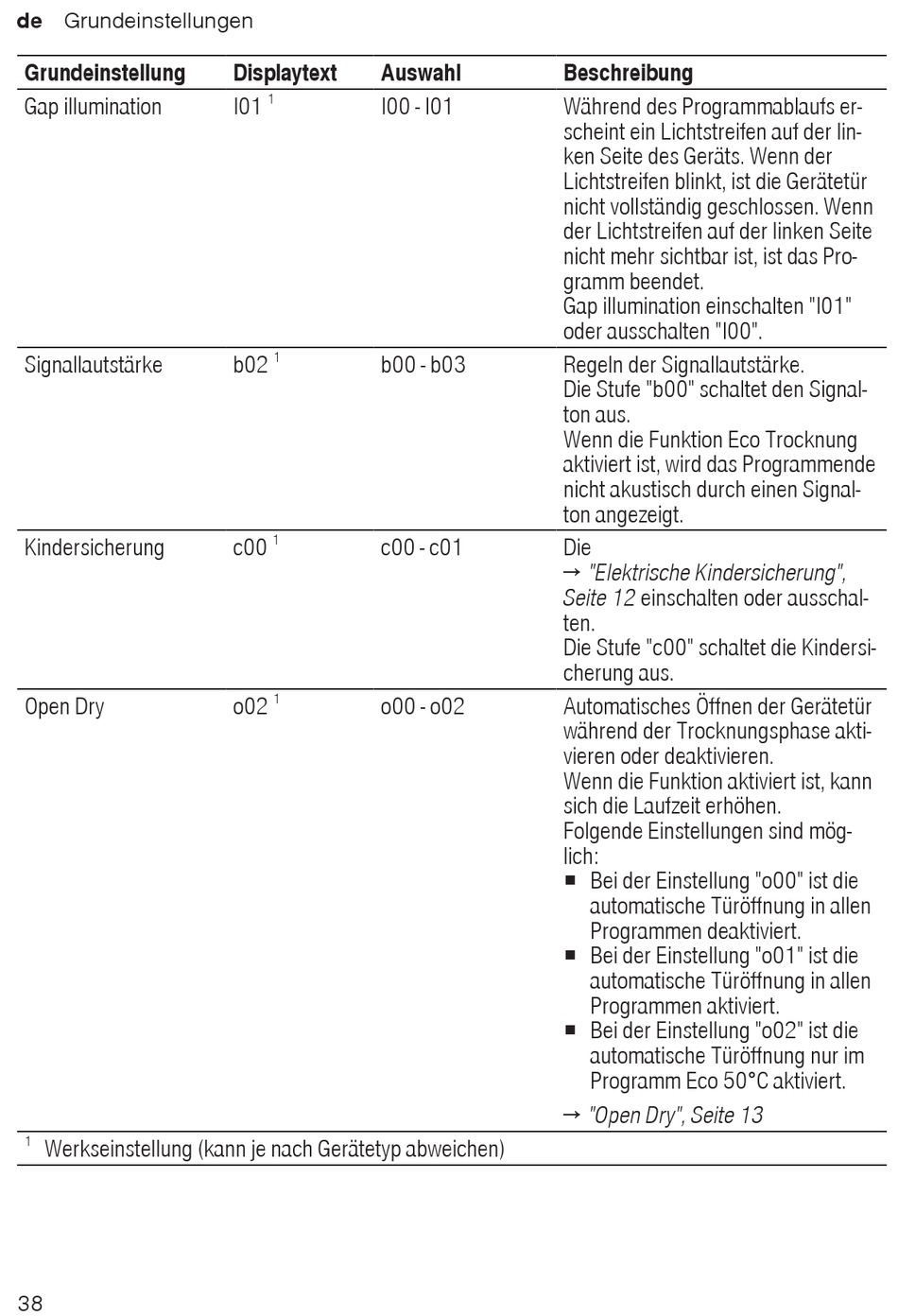 de Grundeinstellungen

| Grundeinstellung | Displaytext | Auswahl | Beschreibung |
|---|---|---|---|
| Gap illumination | I01 $^1$ | I00 - I01 | Während des Programmablaufs erscheint ein Lichtstreifen auf der linken Seite des Geräts. Wenn der Lichtstreifen blinkt, ist die Gerätetür nicht vollständig geschlossen. Wenn der Lichtstreifen auf der linken Seite nicht mehr sichtbar ist, ist das Programm beendet. Gap illumination einschalten "I01" oder ausschalten "I00". |
| Signallautstärke | b02 $^1$ | b00 - b03 | Regeln der Signallautstärke. Die Stufe "b00" schaltet den Signalton aus. Wenn die Funktion Eco Trocknung aktiviert ist, wird das Programmende nicht akustisch durch einen Signalton angezeigt. |
| Kindersicherung | c00 $^1$ | c00 - c01 | Die → "Elektrische Kindersicherung", Seite 12 einschalten oder ausschalten. Die Stufe "c00" schaltet die Kindersicherung aus. |
| Open Dry | o02 $^1$ | o00 - o02 | Automatisches Öffnen der Gerätetür während der Trocknungsphase aktivieren oder deaktivieren. Wenn die Funktion aktiviert ist, kann sich die Laufzeit erhöhen. Folgende Einstellungen sind möglich: ■ Bei der Einstellung "o00" ist die automatische Türöffnung in allen Programmen deaktiviert. ■ Bei der Einstellung "o01" ist die automatische Türöffnung in allen Programmen aktiviert. ■ Bei der Einstellung "o02" ist die automatische Türöffnung nur im Programm Eco 50°C aktiviert. → "Open Dry", Seite 13 |

$^1$ Werkseinstellung (kann je nach Gerätetyp abweichen)

38